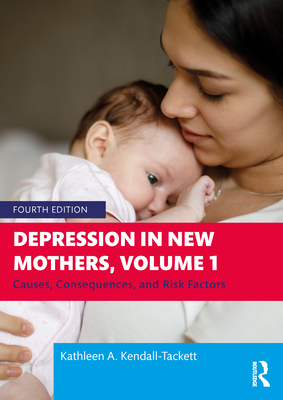 FOURTH EDITION

DEPRESSION IN NEW MOTHERS, VOLUME 1

Causes, Consequences, and Risk Factors

Kathleen A. Kendall-Tackett

ROUTLEDGE